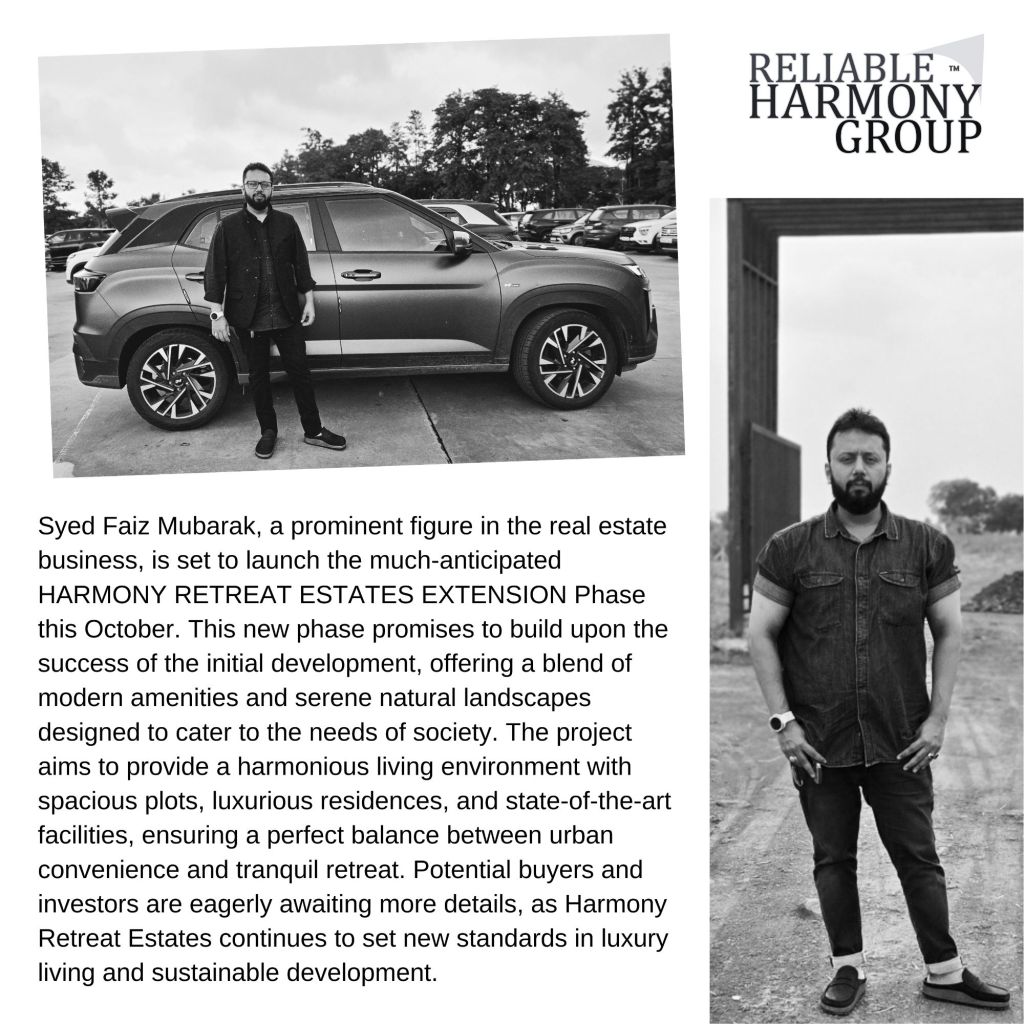 RELIABLE ™
HARMONY
GROUP

Syed Faiz Mubarak, a prominent figure in the real estate business, is set to launch the much-anticipated HARMONY RETREAT ESTATES EXTENSION Phase this October. This new phase promises to build upon the success of the initial development, offering a blend of modern amenities and serene natural landscapes designed to cater to the needs of society. The project aims to provide a harmonious living environment with spacious plots, luxurious residences, and state-of-the-art facilities, ensuring a perfect balance between urban convenience and tranquil retreat. Potential buyers and investors are eagerly awaiting more details, as Harmony Retreat Estates continues to set new standards in luxury living and sustainable development.